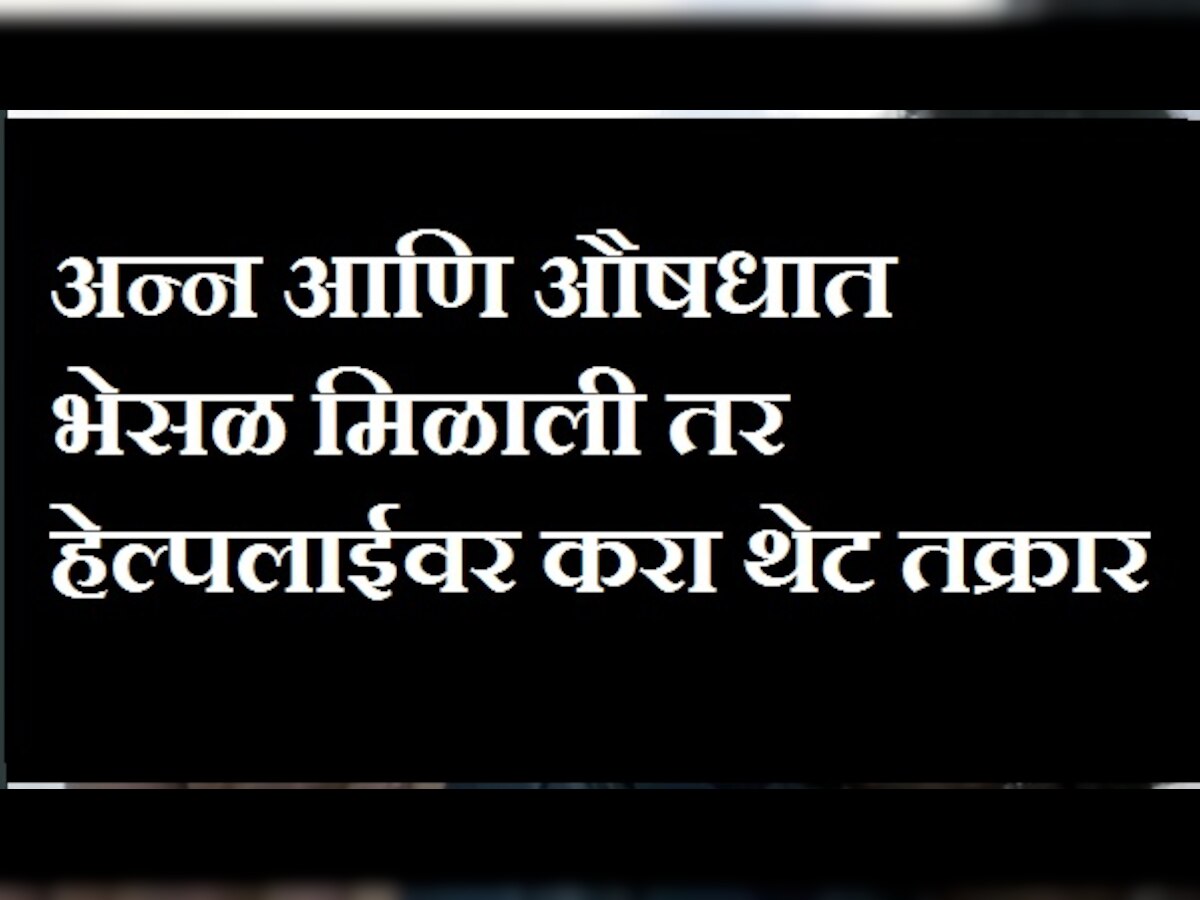 अन्न आणि औषधात भेसळ मिळाली तर हेल्पलाईवर करा थेट तक्रार